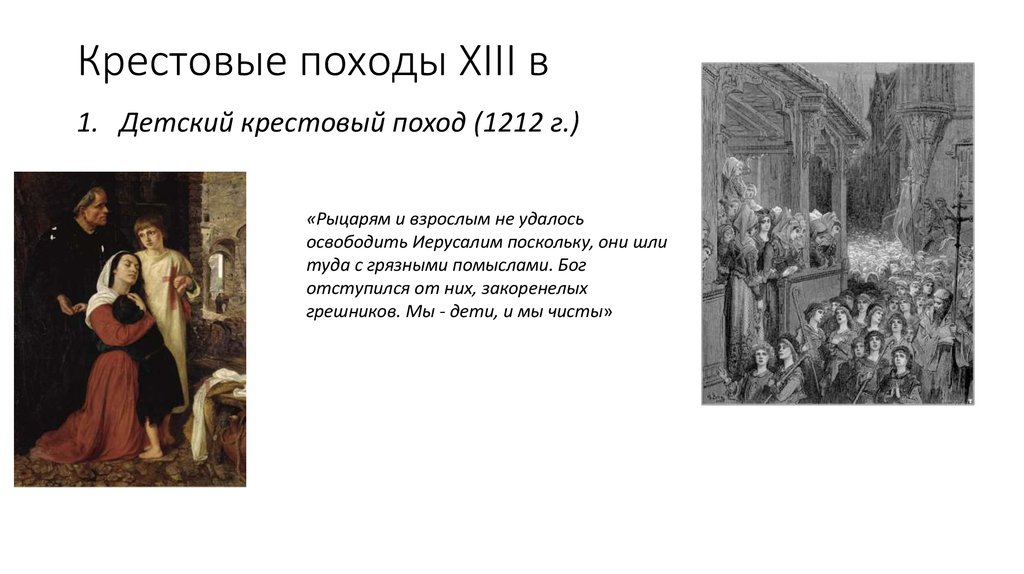 Крестовые походы XIII в

1. Детский крестовый поход (1212 г.)

«Рыцарям и взрослым не удалось освободить Иерусалим поскольку, они шли туда с грязными помыслами. Бог отступился от них, закоренелых грешников. Мы - дети, и мы чисты»